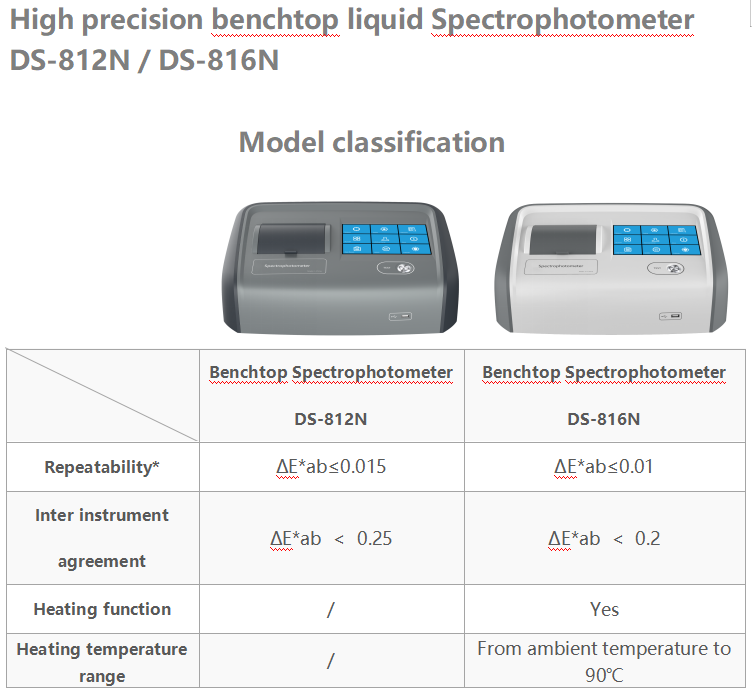 High precision benchtop liquid Spectrophotometer DS-812N / DS-816N

Model classification

Spectrophotometer

Spectrophotometer

| | Benchtop Spectrophotometer DS-812N | Benchtop Spectrophotometer DS-816N |
|---|---|---|
| Repeatability* | ΔE*ab≤0.015 | ΔE*ab≤0.01 |
| Inter instrument agreement | ΔE*ab ＜ 0.25 | ΔE*ab ＜ 0.2 |
| Heating function | / | Yes |
| Heating temperature range | / | From ambient temperature to 90℃ |